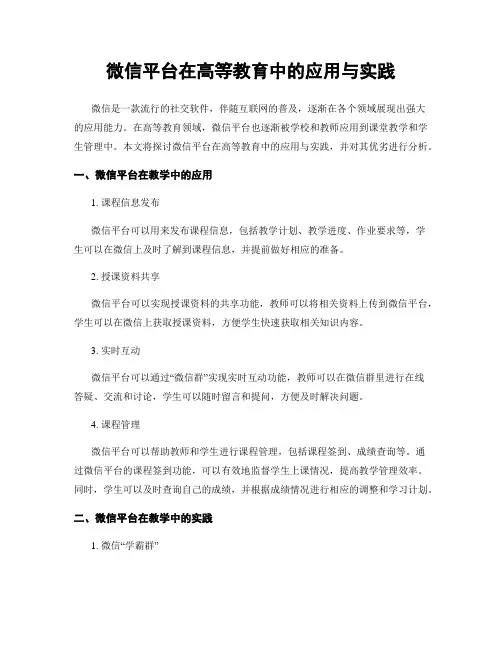 微信平台在高等教育中的应用与实践

微信是一款流行的社交软件，伴随互联网的普及，逐渐在各个领域展现出强大的应用能力。在高等教育领域，微信平台也逐渐被学校和教师应用到课堂教学和学生管理中。本文将探讨微信平台在高等教育中的应用与实践，并对其优劣进行分析。

一、微信平台在教学中的应用

1. 课程信息发布

微信平台可以用来发布课程信息，包括教学计划、教学进度、作业要求等，学生可以在微信上及时了解到课程信息，并提前做好相应的准备。

2. 授课资料共享

微信平台可以实现授课资料的共享功能，教师可以将相关资料上传到微信平台，学生可以在微信上获取授课资料，方便学生快速获取相关知识内容。

3. 实时互动

微信平台可以通过“微信群”实现实时互动功能，教师可以在微信群里进行在线答疑、交流和讨论，学生可以随时留言和提问，方便及时解决问题。

4. 课程管理

微信平台可以帮助教师和学生进行课程管理，包括课程签到、成绩查询等。通过微信平台的课程签到功能，可以有效地监督学生上课情况，提高教学管理效率。同时，学生可以及时查询自己的成绩，并根据成绩情况进行相应的调整和学习计划。

二、微信平台在教学中的实践

1. 微信“学霸群”